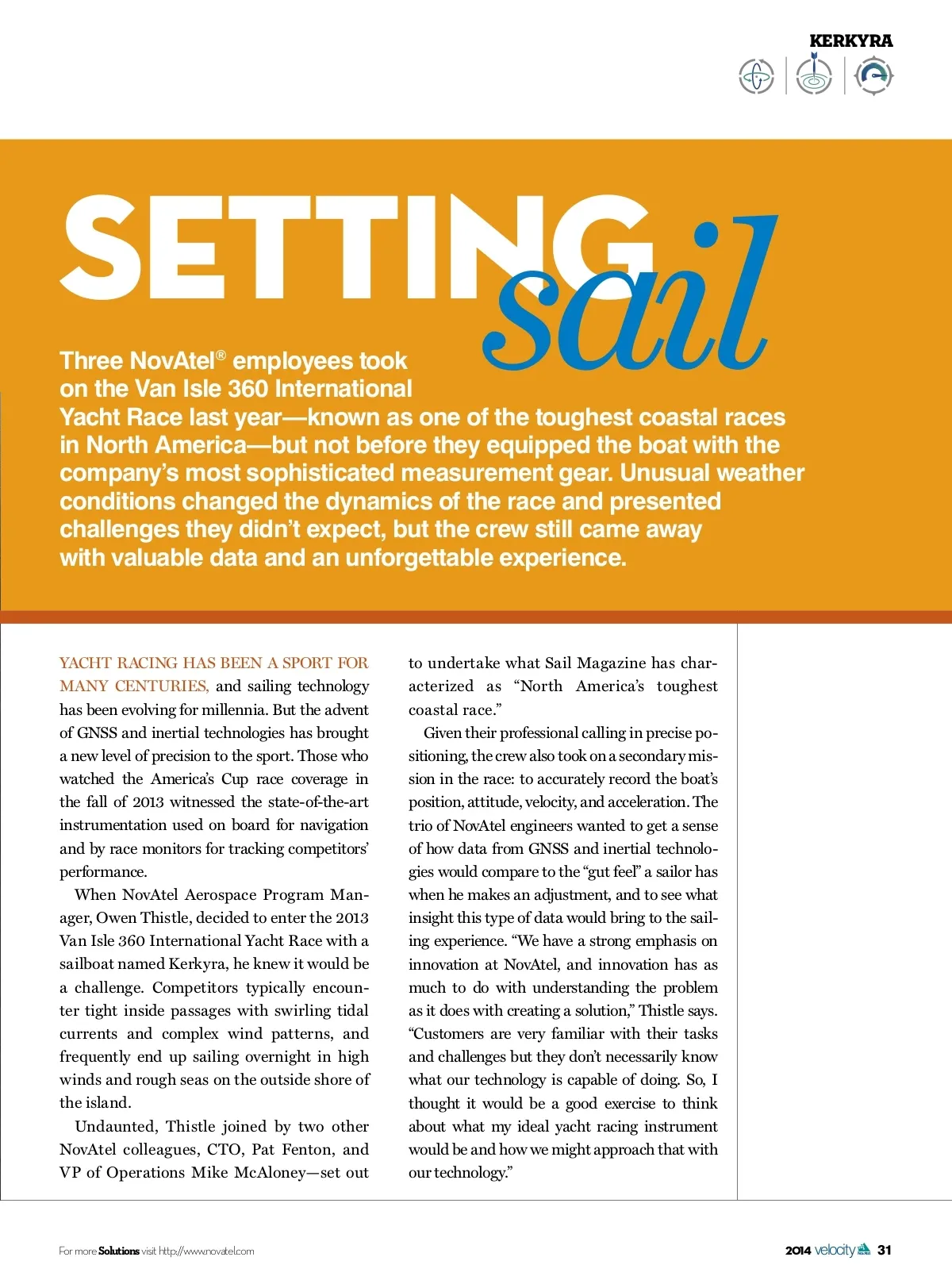 KERKYRA

SETTING sail

Three NovAtel® employees took on the Van Isle 360 International Yacht Race last year—known as one of the toughest coastal races in North America—but not before they equipped the boat with the company's most sophisticated measurement gear. Unusual weather conditions changed the dynamics of the race and presented challenges they didn't expect, but the crew still came away with valuable data and an unforgettable experience.

YACHT RACING HAS BEEN A SPORT FOR MANY CENTURIES, and sailing technology has been evolving for millennia. But the advent of GNSS and inertial technologies has brought a new level of precision to the sport. Those who watched the America's Cup race coverage in the fall of 2013 witnessed the state-of-the-art instrumentation used on board for navigation and by race monitors for tracking competitors' performance.

When NovAtel Aerospace Program Manager, Owen Thistle, decided to enter the 2013 Van Isle 360 International Yacht Race with a sailboat named Kerkyra, he knew it would be a challenge. Competitors typically encounter tight inside passages with swirling tidal currents and complex wind patterns, and frequently end up sailing overnight in high winds and rough seas on the outside shore of the island.

Undaunted, Thistle joined by two other NovAtel colleagues, CTO, Pat Fenton, and VP of Operations Mike McAloney—set out to undertake what Sail Magazine has characterized as "North America's toughest coastal race."

Given their professional calling in precise positioning, the crew also took on a secondary mission in the race: to accurately record the boat's position, attitude, velocity, and acceleration. The trio of NovAtel engineers wanted to get a sense of how data from GNSS and inertial technologies would compare to the "gut feel" a sailor has when he makes an adjustment, and to see what insight this type of data would bring to the sailing experience. "We have a strong emphasis on innovation at NovAtel, and innovation has as much to do with understanding the problem as it does with creating a solution," Thistle says. "Customers are very familiar with their tasks and challenges but they don't necessarily know what our technology is capable of doing. So, I thought it would be a good exercise to think about what my ideal yacht racing instrument would be and how we might approach that with our technology."

For more Solutions visit http://www.novatel.com

2014 velocity 31